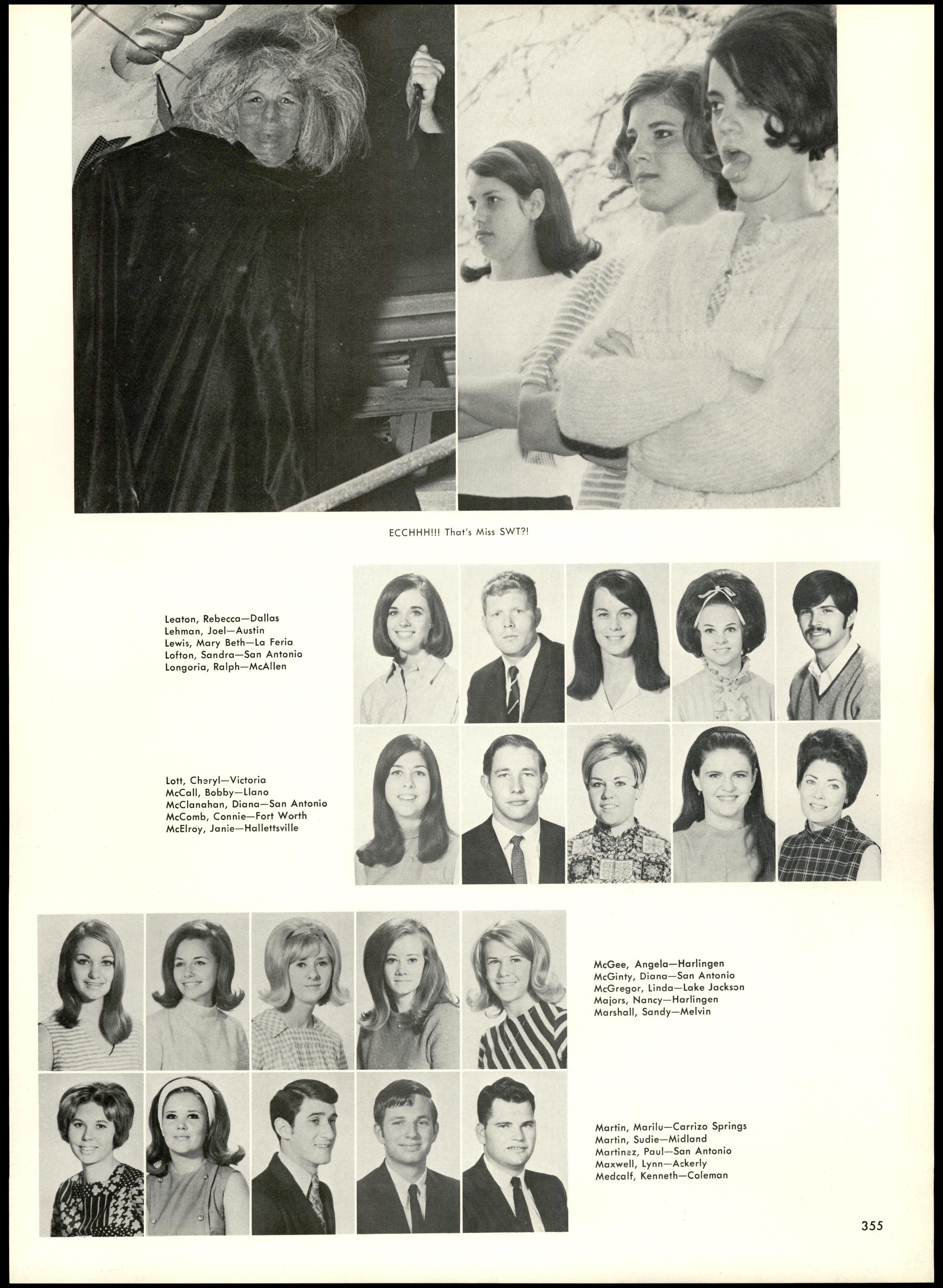 ECCHHH!!! That's Miss SWT?!

Leaton, Rebecca—Dallas
Lehman, Joel—Austin
Lewis, Mary Beth—La Feria
Lofton, Sandra—San Antonio
Longoria, Ralph—McAllen

Lott, Cheryl—Victoria
McCall, Bobby—Llano
McClanahan, Diana—San Antonio
McComb, Connie—Fort Worth
McElroy, Janie—Hallettsville

McGee, Angela—Harlingen
McGinty, Diana—San Antonio
McGregor, Linda—Lake Jackson
Majors, Nancy—Harlingen
Marshall, Sandy—Melvin

Martin, Marilu—Carrizo Springs
Martin, Sudie—Midland
Martinez, Paul—San Antonio
Maxwell, Lynn—Ackerly
Medcalf, Kenneth—Coleman

355